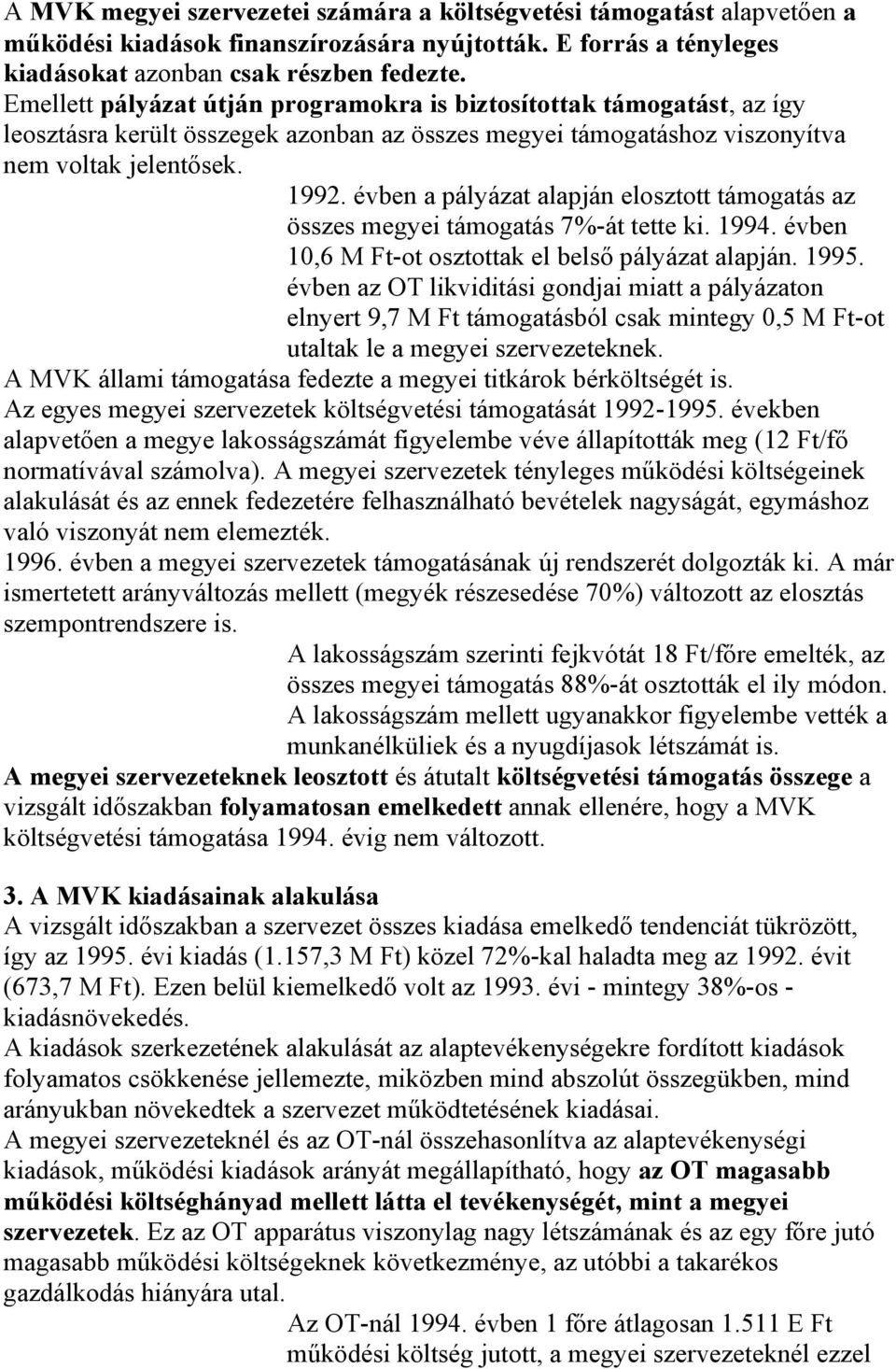 A MVK megyei szervezetei számára a költségvetési támogatást alapvetően a működési kiadások finanszírozására nyújtották. E forrás a tényleges kiadásokat azonban csak részben fedezte. Emellett pályázat útján programokra is biztosítottak támogatást, az így leosztásra került összegek azonban az összes megyei támogatáshoz viszonyítva nem voltak jelentősek.

1992. évben a pályázat alapján elosztott támogatás az összes megyei támogatás 7%-át tette ki. 1994. évben 10,6 M Ft-ot osztottak el belső pályázat alapján. 1995. évben az OT likviditási gondjai miatt a pályázaton elnyert 9,7 M Ft támogatásból csak mintegy 0,5 M Ft-ot utaltak le a megyei szervezeteknek.

A MVK állami támogatása fedezte a megyei titkárok bérköltségét is.
Az egyes megyei szervezetek költségvetési támogatását 1992-1995. években alapvetően a megye lakosságszámát figyelembe véve állapították meg (12 Ft/fő normatívával számolva). A megyei szervezetek tényleges működési költségeinek alakulását és az ennek fedezetére felhasználható bevételek nagyságát, egymáshoz való viszonyát nem elemezték.
1996. évben a megyei szervezetek támogatásának új rendszerét dolgozták ki. A már ismertetett arányváltozás mellett (megyék részesedése 70%) változott az elosztás szempontrendszere is.

A lakosságszám szerinti fejkvótát 18 Ft/főre emelték, az összes megyei támogatás 88%-át osztották el ily módon. A lakosságszám mellett ugyanakkor figyelembe vették a munkanélküliek és a nyugdíjasok létszámát is.

A megyei szervezeteknek leosztott és átutalt költségvetési támogatás összege a vizsgált időszakban folyamatosan emelkedett annak ellenére, hogy a MVK költségvetési támogatása 1994. évig nem változott.

3. A MVK kiadásainak alakulása
A vizsgált időszakban a szervezet összes kiadása emelkedő tendenciát tükrözött, így az 1995. évi kiadás (1.157,3 M Ft) közel 72%-kal haladta meg az 1992. évit (673,7 M Ft). Ezen belül kiemelkedő volt az 1993. évi - mintegy 38%-os - kiadásnövekedés.
A kiadások szerkezetének alakulását az alaptevékenységekre fordított kiadások folyamatos csökkenése jellemezte, miközben mind abszolút összegükben, mind arányukban növekedtek a szervezet működtetésének kiadásai.
A megyei szervezeteknél és az OT-nál összehasonlítva az alaptevékenységi kiadások, működési kiadások arányát megállapítható, hogy az OT magasabb működési költséghányad mellett látta el tevékenységét, mint a megyei szervezetek. Ez az OT apparátus viszonylag nagy létszámának és az egy főre jutó magasabb működési költségeknek következménye, az utóbbi a takarékos gazdálkodás hiányára utal.

Az OT-nál 1994. évben 1 főre átlagosan 1.511 E Ft működési költség jutott, a megyei szervezeteknél ezzel